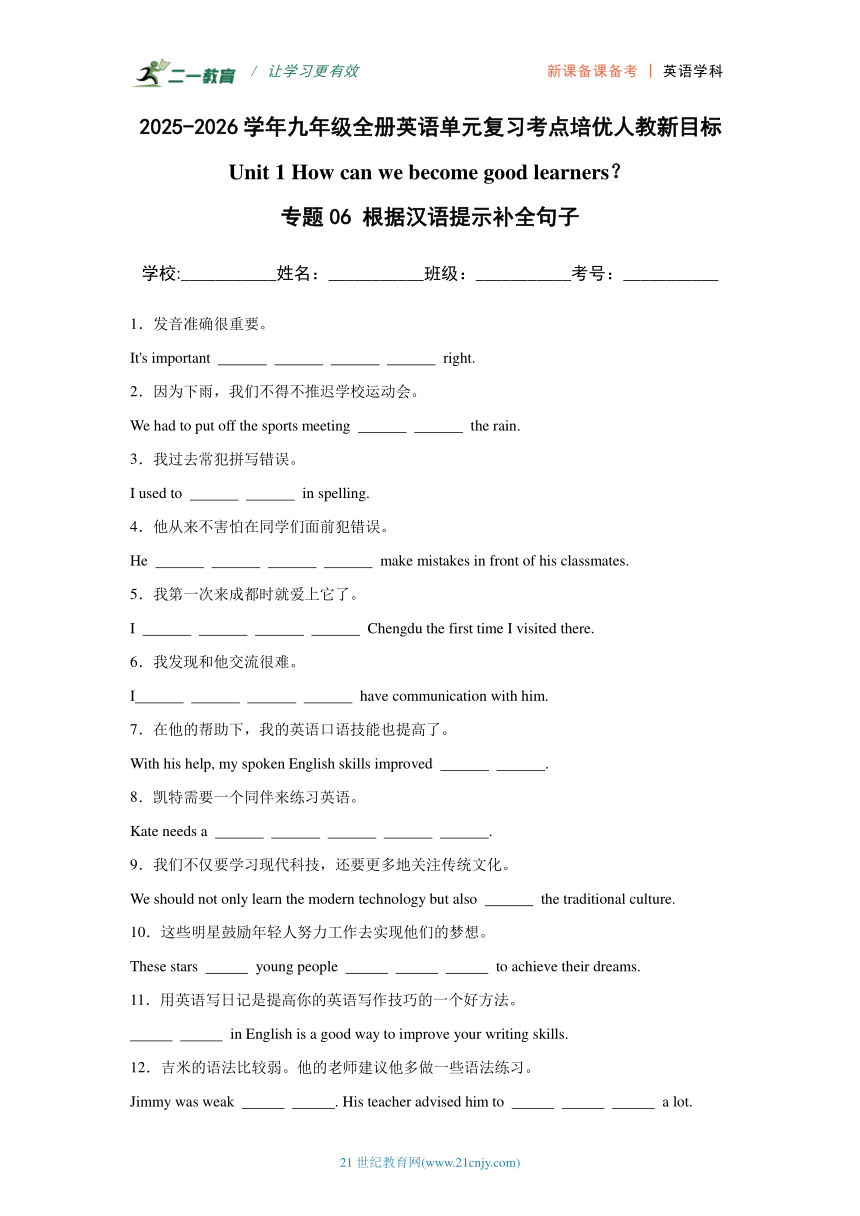 二一教育 / 让学习更有效

新课备课备考 | 英语学科

2025-2026 学年九年级全册英语单元复习考点培优人教新目标

Unit 1 How can we become good learners?

专题 06 根据汉语提示补全句子

学校:___________姓名：___________班级：___________考号：___________

1．发音准确很重要。

It's important ______ ______ ______ ______ right.

2．因为下雨，我们不得不推迟学校运动会。

We had to put off the sports meeting ______ ______ the rain.

3．我过去常犯拼写错误。

I used to ______ ______ in spelling.

4．他从来不害怕在同学们面前犯错误。

He ______ ______ ______ ______ make mistakes in front of his classmates.

5．我第一次来成都时就爱上它了。

I ______ ______ ______ ______ Chengdu the first time I visited there.

6．我发现和他交流很难。

I______ ______ ______ ______ have communication with him.

7．在他的帮助下，我的英语口语技能也提高了。

With his help, my spoken English skills improved ______ ______.

8．凯特需要一个同伴来练习英语。

Kate needs a ______ ______ ______ ______ ______.

9．我们不仅要学习现代科技，还要更多地关注传统文化。

We should not only learn the modern technology but also ______ the traditional culture.

10．这些明星鼓励年轻人努力工作去实现他们的梦想。

These stars ______ young people ______ ______ ______ to achieve their dreams.

11．用英语写日记是提高你的英语写作技巧的一个好方法。

______ ______ in English is a good way to improve your writing skills.

12．吉米的语法比较弱。他的老师建议他多做一些语法练习。

Jimmy was weak ______ ______. His teacher advised him to ______ ______ ______ a lot.

21 世纪教育网(www.21cnjy.com)